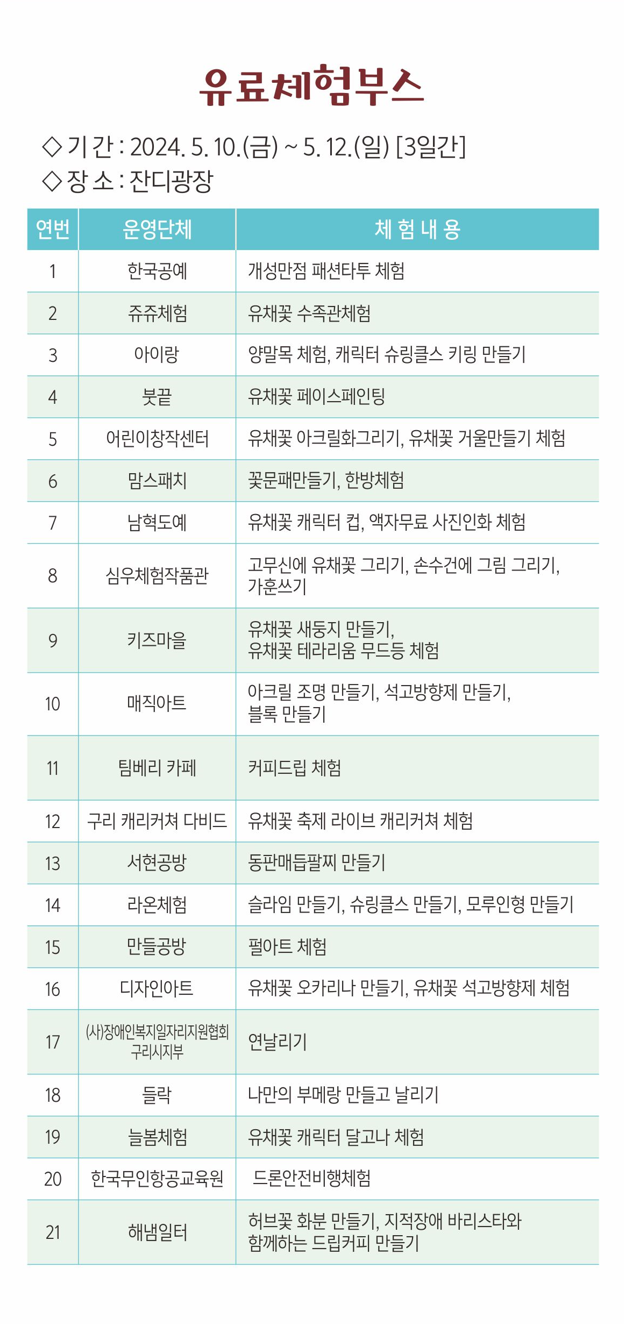 유료체험부스

◇ 기 간 : 2024. 5. 10.(금) ~ 5. 12.(일) [3일간]
◇ 장 소 : 잔디광장

| 연번 | 운영단체 | 체 험 내 용 |
|---|---|---|
| 1 | 한국공예 | 개성만점 패션타투 체험 |
| 2 | 쥬쥬체험 | 유채꽃 수족관체험 |
| 3 | 아이랑 | 양말목 체험, 캐릭터 슈링클스 키링 만들기 |
| 4 | 붓끝 | 유채꽃 페이스페인팅 |
| 5 | 어린이창작센터 | 유채꽃 아크릴화그리기, 유채꽃 거울만들기 체험 |
| 6 | 맘스패치 | 꽃문패만들기, 한방체험 |
| 7 | 남혁도예 | 유채꽃 캐릭터 컵, 액자무료 사진인화 체험 |
| 8 | 심우체험작품관 | 고무신에 유채꽃 그리기, 손수건에 그림 그리기, 가훈쓰기 |
| 9 | 키즈마을 | 유채꽃 새둥지 만들기, 유채꽃 테라리움 무드등 체험 |
| 10 | 매직아트 | 아크릴 조명 만들기, 석고방향제 만들기, 블록 만들기 |
| 11 | 팀베리 카페 | 커피드립 체험 |
| 12 | 구리 캐리커쳐 다비드 | 유채꽃 축제 라이브 캐리커쳐 체험 |
| 13 | 서현공방 | 동판매듭팔찌 만들기 |
| 14 | 라온체험 | 슬라임 만들기, 슈링클스 만들기, 모루인형 만들기 |
| 15 | 만들공방 | 펄아트 체험 |
| 16 | 디자인아트 | 유채꽃 오카리나 만들기, 유채꽃 석고방향제 체험 |
| 17 | (사)장애인복지일자리지원협회 구리시지부 | 연날리기 |
| 18 | 들락 | 나만의 부메랑 만들고 날리기 |
| 19 | 늘봄체험 | 유채꽃 캐릭터 달고나 체험 |
| 20 | 한국무인항공교육원 | 드론안전비행체험 |
| 21 | 해냄일터 | 허브꽃 화분 만들기, 지적장애 바리스타와 함께하는 드립커피 만들기 |